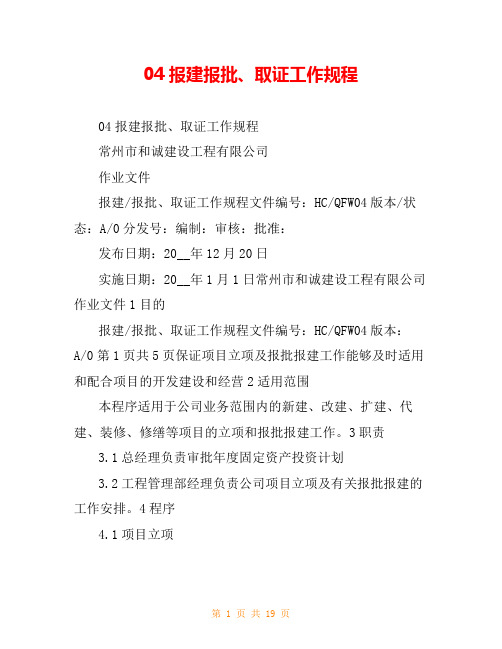 04 报建报批、取证工作规程

04 报建报批、取证工作规程

常州市和诚建设工程有限公司

作业文件

报建/报批、取证工作规程文件编号：HC/QFW04 版本/状态：A/0 分发号：编制：审核：批准：

发布日期：20__年 12 月 20 日

实施日期：20__年 1 月 1 日常州市和诚建设工程有限公司作业文件 1 目的

报建/报批、取证工作规程文件编号：HC/QFW04 版本：A/0 第 1 页共 5 页保证项目立项及报批报建工作能够及时适用和配合项目的开发建设和经营 2 适用范围

本程序适用于公司业务范围内的新建、改建、扩建、代建、装修、修缮等项目的立项和报批报建工作。3 职责

3.1 总经理负责审批年度固定资产投资计划

3.2 工程管理部经理负责公司项目立项及有关报批报建的工作安排。4 程序

4.1 项目立项

第 1 页 共 19 页